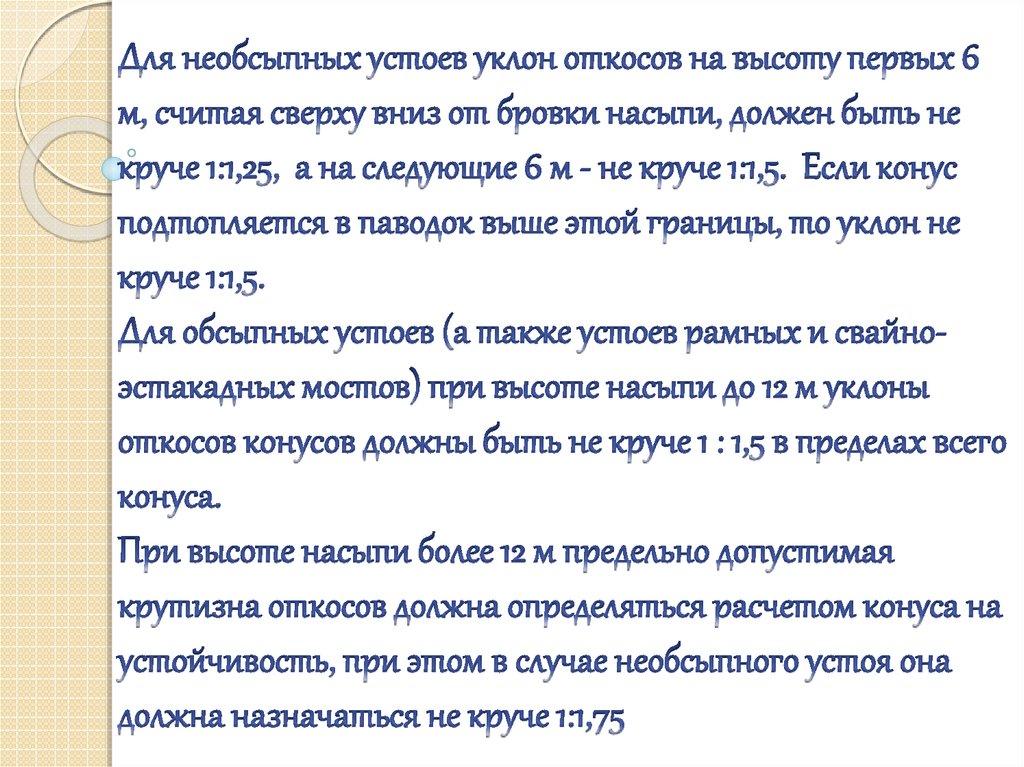 Для необсыпных устоев уклон откосов на высоту первых 6 м, считая сверху вниз от бровки насыпи, должен быть не круче 1:1,25, а на следующие 6 м - не круче 1:1,5. Если конус подтопляется в паводок выше этой границы, то уклон не круче 1:1,5.

Для обсыпных устоев (а также устоев рамных и свайно-эстакадных мостов) при высоте насыпи до 12 м уклоны откосов конусов должны быть не круче 1 : 1,5 в пределах всего конуса.

При высоте насыпи более 12 м предельно допустимая крутизна откосов должна определяться расчетом конуса на устойчивость, при этом в случае необсыпного устоя она должна назначаться не круче 1:1,75